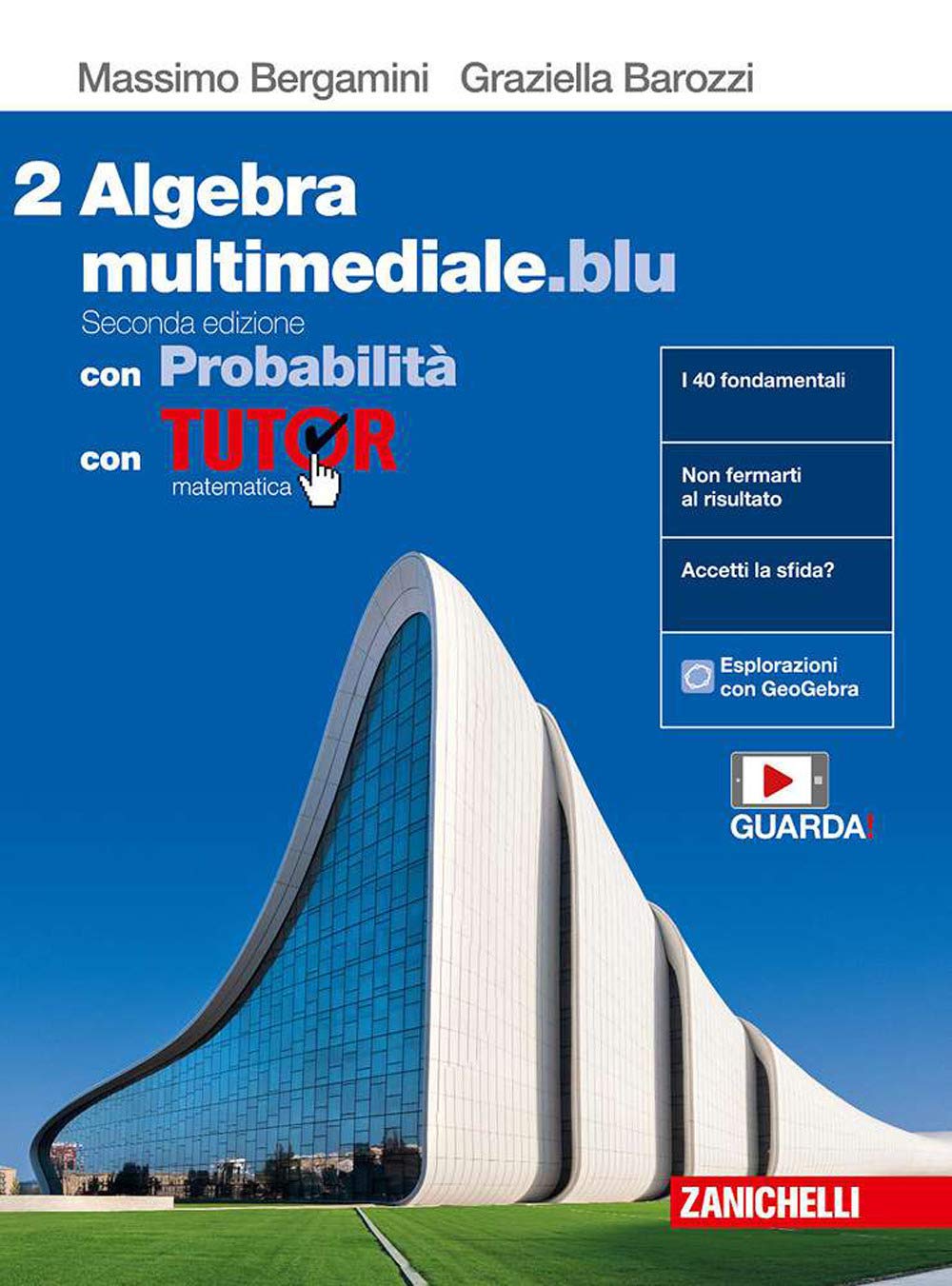 Massimo Bergamini Graziella Barozzi

2 Algebra multimediale.blu

Seconda edizione

con Probabilità

con TUTOR matematica

I 40 fondamentali

Non fermarti al risultato

Accetti la sfida?

Esplorazioni con GeoGebra

GUARDA!

ZANICHELLI